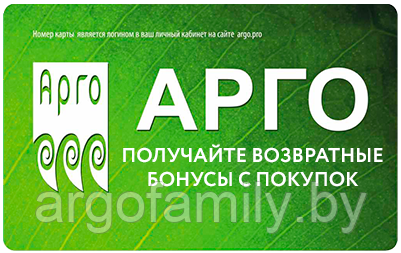 Номер карты является логином в ваш личный кабинет на сайте argo.pro

Арго

АРГО

ПОЛУЧАЙТЕ ВОЗВРАТНЫЕ БОНУСЫ С ПОКУПОК

argofamily.by